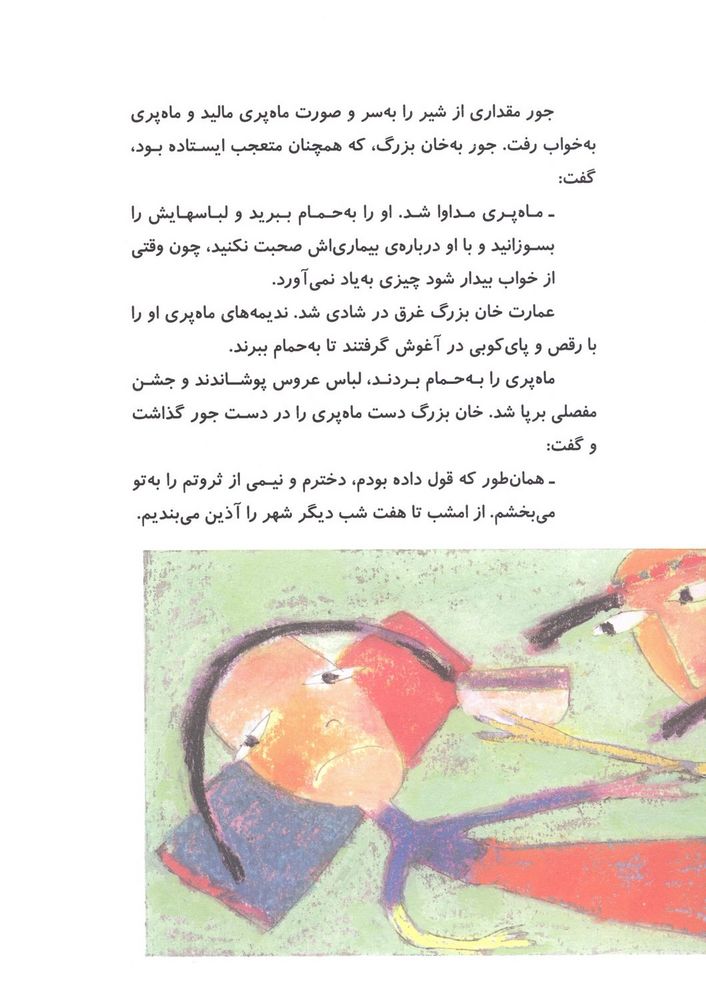 جور مقداری از شیر را به‌سر و صورت ماه‌پری مالید و ماه‌پری به‌خواب رفت. جور به‌خان بزرگ، که همچنان متعجب ایستاده بود، گفت:

ـ ماه‌پری مداوا شد. او را به‌حمام ببرید و لباسهایش را بسوزانید و با او درباره‌ی بیماری‌اش صحبت نکنید، چون وقتی از خواب بیدار شود چیزی به‌یاد نمی‌آورد.

عمارت خان بزرگ غرق در شادی شد. ندیمه‌های ماه‌پری او را با رقص و پای‌کوبی در آغوش گرفتند تا به‌حمام ببرند.

ماه‌پری را به‌حمام بردند، لباس عروس پوشاندند و جشن مفصلی برپا شد. خان بزرگ دست ماه‌پری را در دست جور گذاشت و گفت:

ـ همان‌طور که قول داده بودم، دخترم و نیمی از ثروتم را به‌تو می‌بخشم. از امشب تا هفت شب دیگر شهر را آذین می‌بندیم.